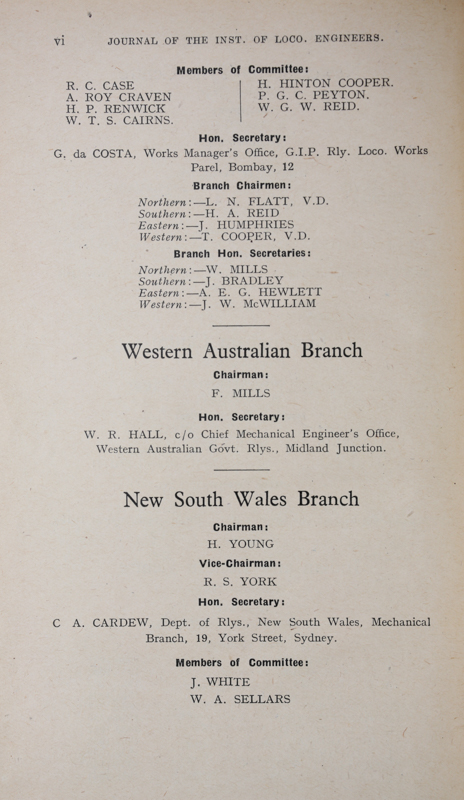 vi JOURNAL OF THE INST. OF LOCO. ENGINEERS.

Members of Committee:

R. C. CASE
A. ROY CRAVEN
H. P. RENWICK
W. T. S. CAIRNS.

H. HINTON COOPER.
P. G. C. PEYTON.
W. G. W. REID.

Hon. Secretary:

G. da COSTA, Works Manager's Office, G.I.P. Rly. Loco. Works Parel, Bombay, 12

Branch Chairmen:

Northern:—L. N. FLATT, V.D.
Southern:—H. A. REID
Eastern:—J. HUMPHRIES
Western:—T. COOPER, V.D.

Branch Hon. Secretaries:

Northern:—W. MILLS
Southern:—J. BRADLEY
Eastern:—A. E. G. HEWLETT
Western:—J. W. McWILLIAM

Western Australian Branch

Chairman:

F. MILLS

Hon. Secretary:

W. R. HALL, c/o Chief Mechanical Engineer's Office, Western Australian Govt. Rlys., Midland Junction.

New South Wales Branch

Chairman:

H. YOUNG

Vice-Chairman:

R. S. YORK

Hon. Secretary:

C A. CARDEW, Dept. of Rlys., New South Wales, Mechanical Branch, 19, York Street, Sydney.

Members of Committee:

J. WHITE
W. A. SELLARS